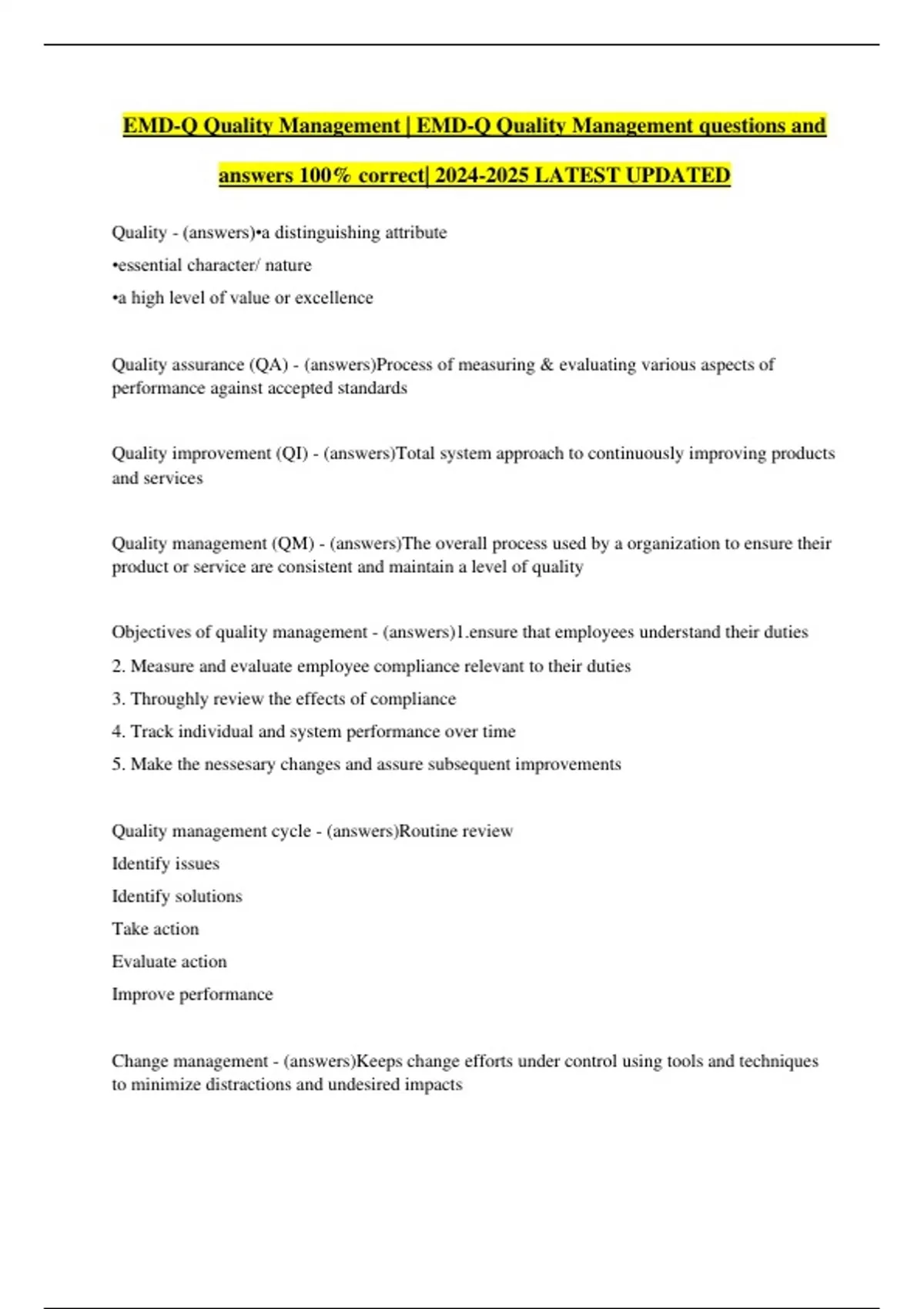 EMD-Q Quality Management | EMD-Q Quality Management questions and answers 100% correct| 2024-2025 LATEST UPDATED

Quality - (answers)•a distinguishing attribute
•essential character/ nature
•a high level of value or excellence

Quality assurance (QA) - (answers)Process of measuring & evaluating various aspects of performance against accepted standards

Quality improvement (QI) - (answers)Total system approach to continuously improving products and services

Quality management (QM) - (answers)The overall process used by a organization to ensure their product or service are consistent and maintain a level of quality

Objectives of quality management - (answers)1.ensure that employees understand their duties
2. Measure and evaluate employee compliance relevant to their duties
3. Throughly review the effects of compliance
4. Track individual and system performance over time
5. Make the nessesary changes and assure subsequent improvements

Quality management cycle - (answers)Routine review
Identify issues
Identify solutions
Take action
Evaluate action
Improve performance

Change management - (answers)Keeps change efforts under control using tools and techniques to minimize distractions and undesired impacts